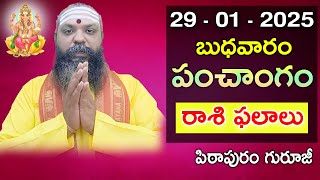 29 - 01 - 2025
బుధవారం
పంచాంగం
రాశి ఫలాలు
పిఠాపురం గురూజీ